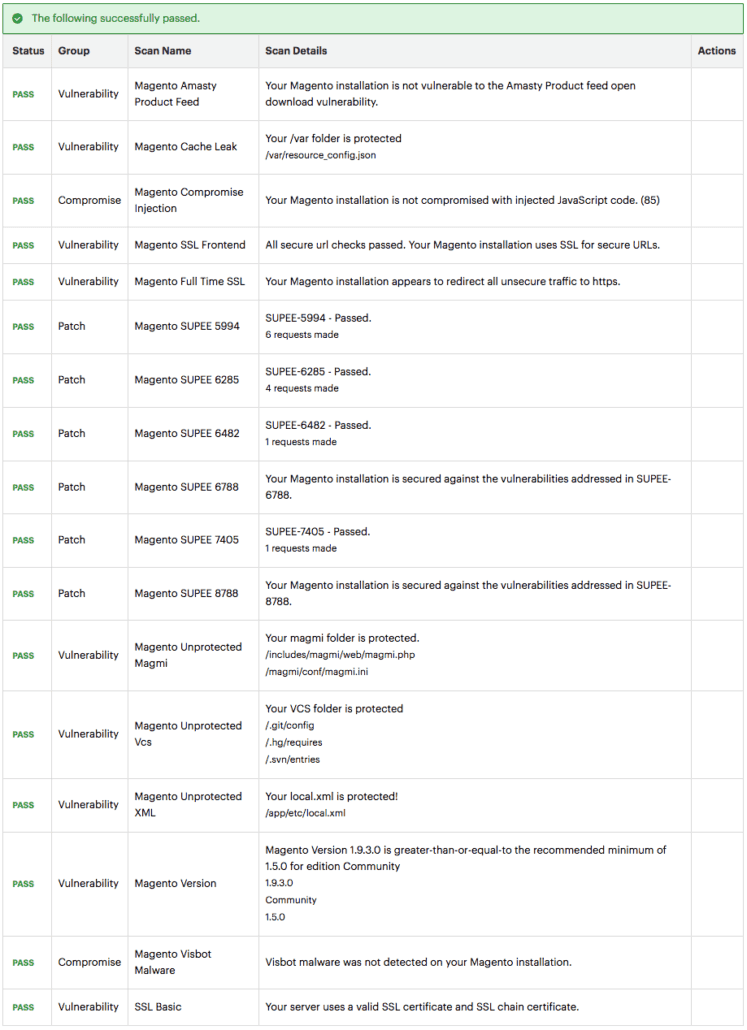 The following successfully passed.

| Status | Group | Scan Name | Scan Details | Actions |
|---|---|---|---|---|
| PASS | Vulnerability | Magento Amasty Product Feed | Your Magento installation is not vulnerable to the Amasty Product feed open download vulnerability. | |
| PASS | Vulnerability | Magento Cache Leak | Your /var folder is protected /var/resource_config.json | |
| PASS | Compromise | Magento Compromise Injection | Your Magento installation is not compromised with injected JavaScript code. (85) | |
| PASS | Vulnerability | Magento SSL Frontend | All secure url checks passed. Your Magento installation uses SSL for secure URLs. | |
| PASS | Vulnerability | Magento Full Time SSL | Your Magento installation appears to redirect all unsecure traffic to https. | |
| PASS | Patch | Magento SUPEE 5994 | SUPEE-5994 - Passed. 6 requests made | |
| PASS | Patch | Magento SUPEE 6285 | SUPEE-6285 - Passed. 4 requests made | |
| PASS | Patch | Magento SUPEE 6482 | SUPEE-6482 - Passed. 1 requests made | |
| PASS | Patch | Magento SUPEE 6788 | Your Magento installation is secured against the vulnerabilities addressed in SUPEE-6788. | |
| PASS | Patch | Magento SUPEE 7405 | SUPEE-7405 - Passed. 1 requests made | |
| PASS | Patch | Magento SUPEE 8788 | Your Magento installation is secured against the vulnerabilities addressed in SUPEE-8788. | |
| PASS | Vulnerability | Magento Unprotected Magmi | Your magmi folder is protected. /includes/magmi/web/magmi.php /magmi/conf/magmi.ini | |
| PASS | Vulnerability | Magento Unprotected Vcs | Your VCS folder is protected /.git/config /.hg/requires /.svn/entries | |
| PASS | Vulnerability | Magento Unprotected XML | Your local.xml is protected! /app/etc/local.xml | |
| PASS | Vulnerability | Magento Version | Magento Version 1.9.3.0 is greater-than-or-equal-to the recommended minimum of 1.5.0 for edition Community 1.9.3.0 Community 1.5.0 | |
| PASS | Compromise | Magento Visbot Malware | Visbot malware was not detected on your Magento installation. | |
| PASS | Vulnerability | SSL Basic | Your server uses a valid SSL certificate and SSL chain certificate. | |